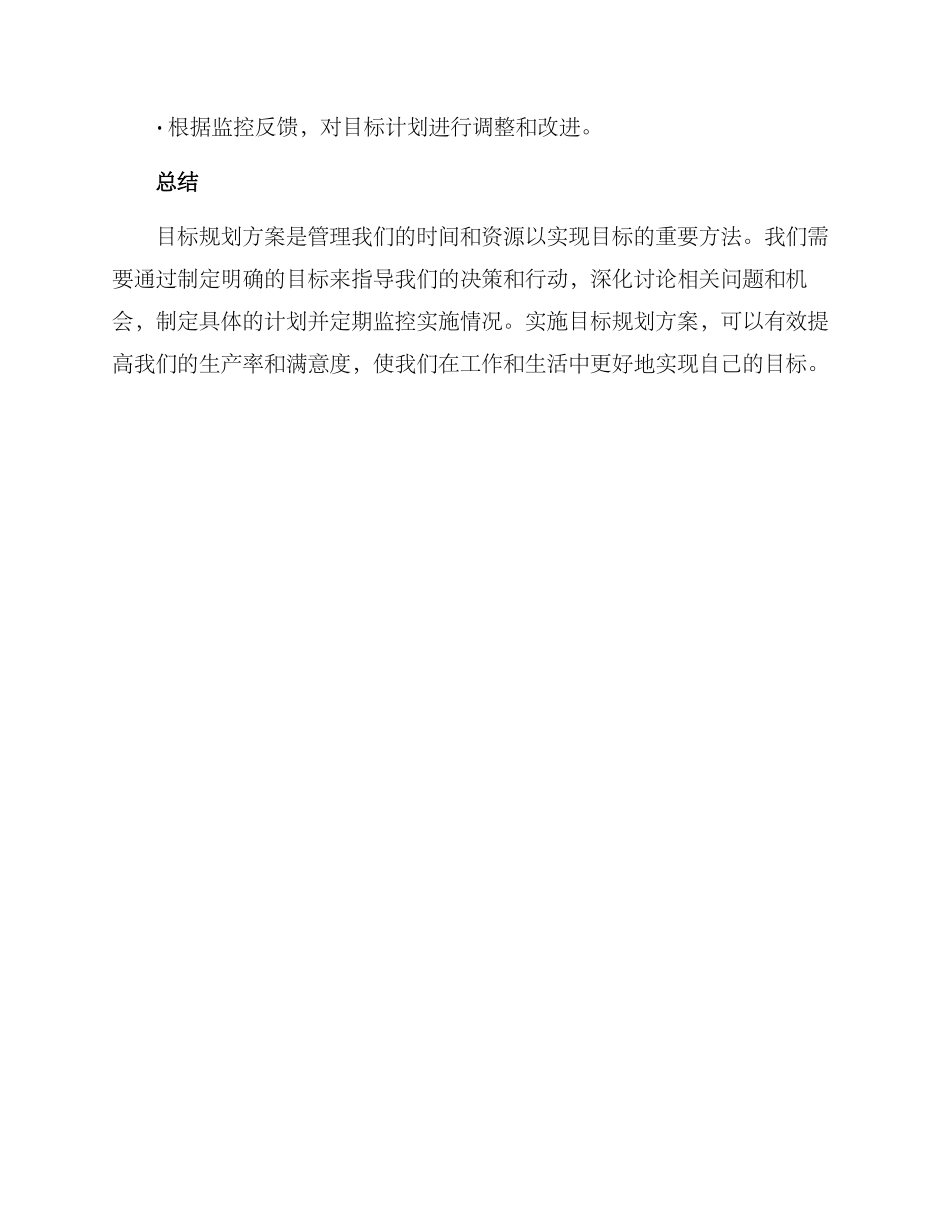 · 根据监控反馈，对目标计划进行调整和改进。

总结

目标规划方案是管理我们的时间和资源以实现目标的重要方法。我们需要通过制定明确的目标来指导我们的决策和行动，深化讨论相关问题和机会，制定具体的计划并定期监控实施情况。实施目标规划方案，可以有效提高我们的生产率和满意度，使我们在工作和生活中更好地实现自己的目标。